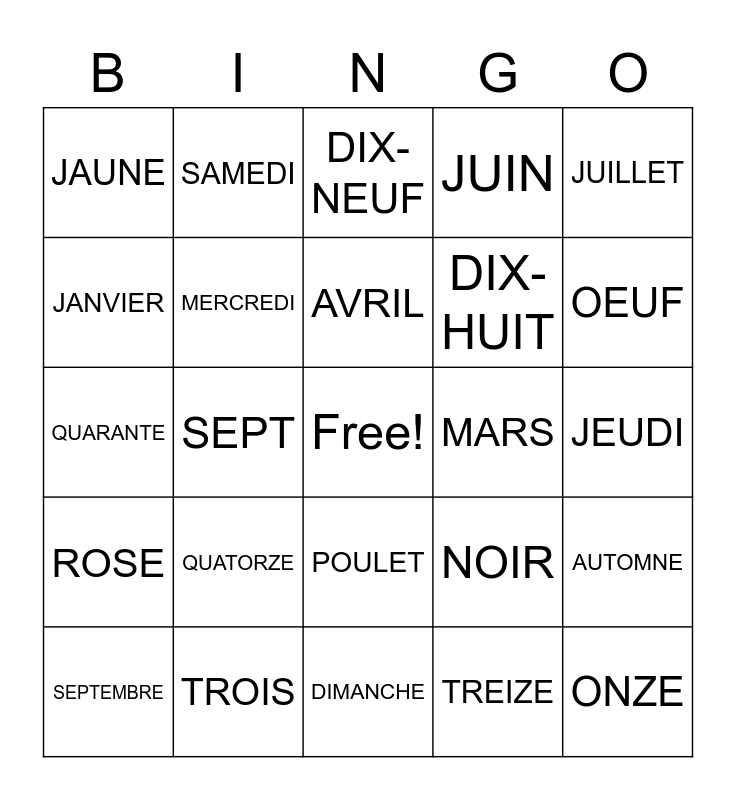 | B | I | N | G | O |
|---|---|---|---|---|
| JAUNE | SAMEDI | DIX-NEUF | JUIN | JUILLET |
| JANVIER | MERCREDI | AVRIL | DIX-HUIT | OEUF |
| QUARANTE | SEPT | Free! | MARS | JEUDI |
| ROSE | QUATORZE | POULET | NOIR | AUTOMNE |
| SEPTEMBRE | TROIS | DIMANCHE | TREIZE | ONZE |